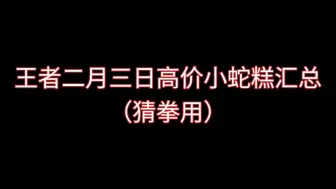 王者二月三日高价小蛇糕汇总
（猜拳用）